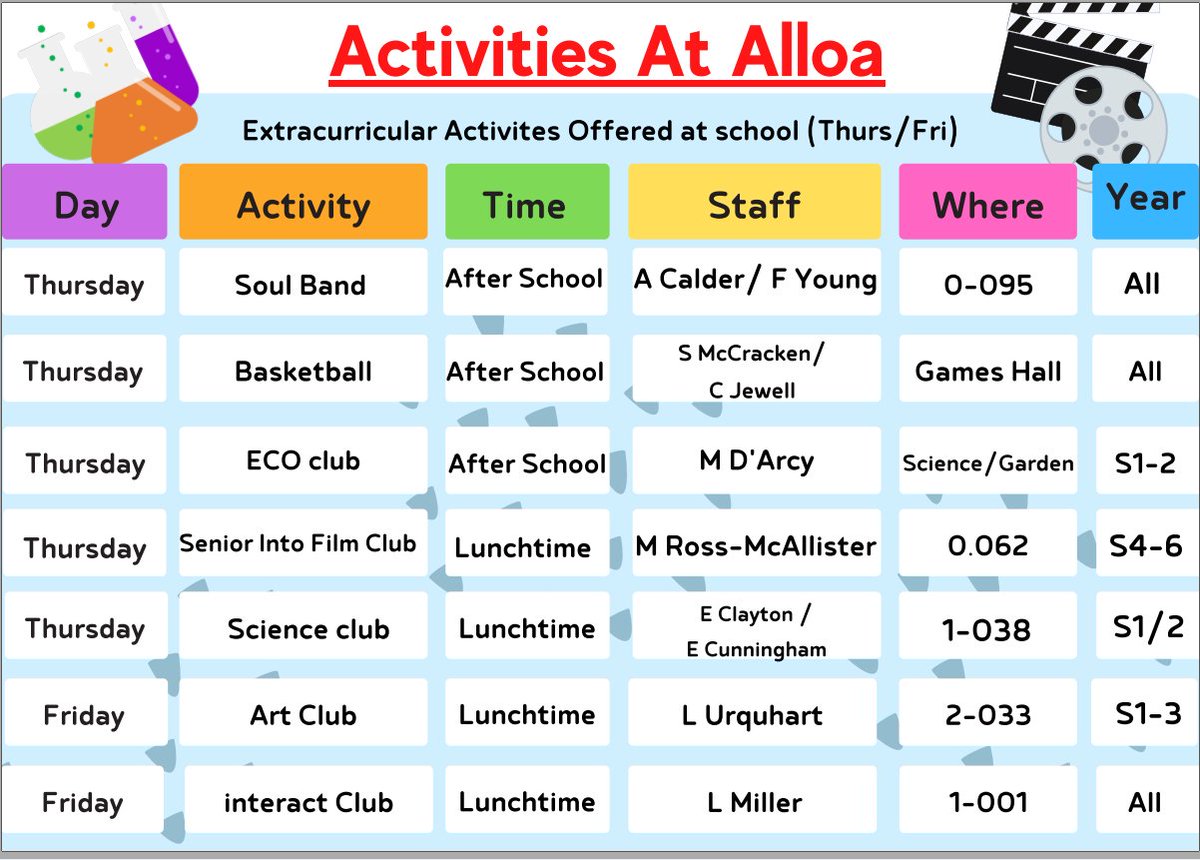 Activities At Alloa

Extracurricular Activites Offered at school (Thurs/Fri)

| Day | Activity | Time | Staff | Where | Year |
|---|---|---|---|---|---|
| Thursday | Soul Band | After School | A Calder/ F Young | 0-095 | All |
| Thursday | Basketball | After School | S McCracken/ C Jewell | Games Hall | All |
| Thursday | ECO club | After School | M D'Arcy | Science/Garden | S1-2 |
| Thursday | Senior Into Film Club | Lunchtime | M Ross-McAllister | 0.062 | S4-6 |
| Thursday | Science club | Lunchtime | E Clayton / E Cunningham | 1-038 | S1/2 |
| Friday | Art Club | Lunchtime | L Urquhart | 2-033 | S1-3 |
| Friday | interact Club | Lunchtime | L Miller | 1-001 | All |